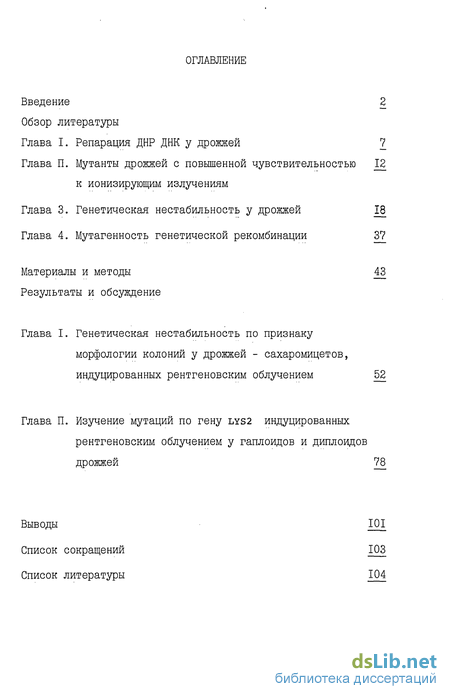 ОГЛАВЛЕНИЕ

Введение 2

Обзор литературы

Глава I. Репарация ДНР ДНК у дрожжей 7

Глава П. Мутанты дрожжей с повышенной чувствительностью к ионизирующим излучениям I2

Глава 3. Генетическая нестабильность у дрожжей I8

Глава 4. Мутагенность генетической рекомбинации 37

Материалы и методы 43

Результаты и обсуждение

Глава I. Генетическая нестабильность по признаку морфологии колоний у дрожжей - сахаромицетов, индуцированных рентгеновским облучением 52

Глава П. Изучение мутаций по гену LYS2 индуцированных рентгеновским облучением у гаплоидов и диплоидов дрожжей 78

Выводы I0I

Список сокращений I03

Список литературы I04

dsLib.net
библиотека диссертаций